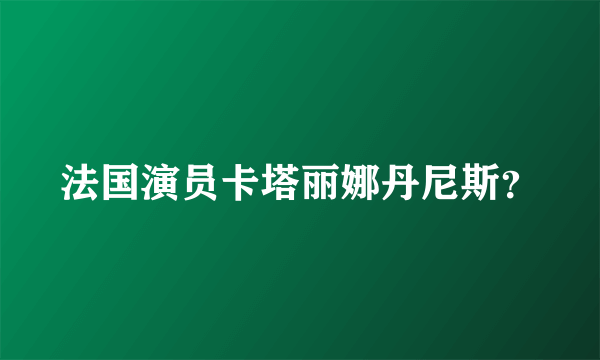 法国演员卡塔丽娜丹尼斯?